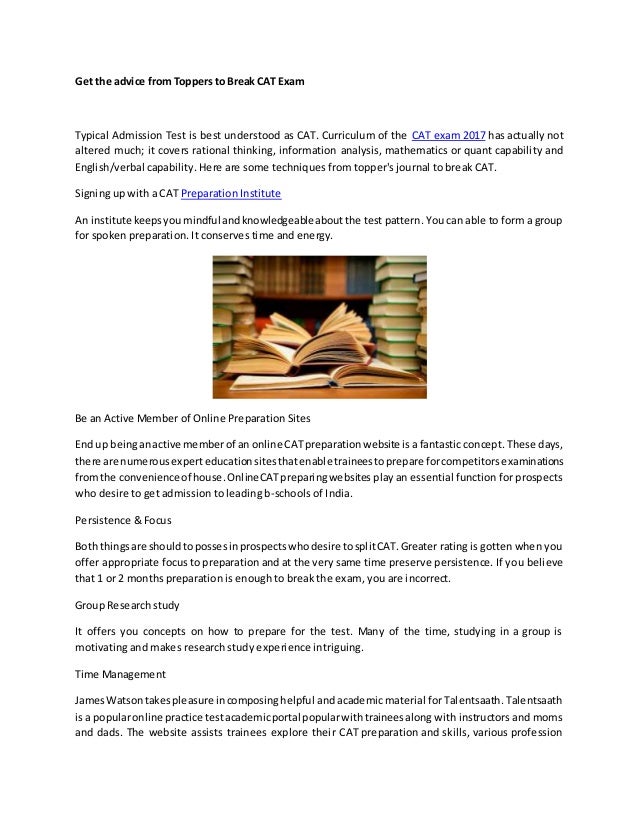 Get the advice from Toppers to Break CAT Exam

Typical Admission Test is best understood as CAT. Curriculum of the CAT exam 2017 has actually not altered much; it covers rational thinking, information analysis, mathematics or quant capability and English/verbal capability. Here are some techniques from topper's journal to break CAT.

Signing up with a CAT Preparation Institute

An institute keeps you mindful and knowledgeable about the test pattern. You can able to form a group for spoken preparation. It conserves time and energy.

Be an Active Member of Online Preparation Sites

End up being an active member of an online CAT preparation website is a fantastic concept. These days, there are numerous expert education sites that enable trainees to prepare for competitors examinations from the convenience of house. Online CAT preparing websites play an essential function for prospects who desire to get admission to leading b-schools of India.

Persistence & Focus

Both things are should to posses in prospects who desire to split CAT. Greater rating is gotten when you offer appropriate focus to preparation and at the very same time preserve persistence. If you believe that 1 or 2 months preparation is enough to break the exam, you are incorrect.

Group Research study

It offers you concepts on how to prepare for the test. Many of the time, studying in a group is motivating and makes research study experience intriguing.

Time Management

James Watson takes pleasure in composing helpful and academic material for Talentsaath. Talentsaath is a popular online practice test academic portal popular with trainees along with instructors and moms and dads. The website assists trainees explore their CAT preparation and skills, various profession